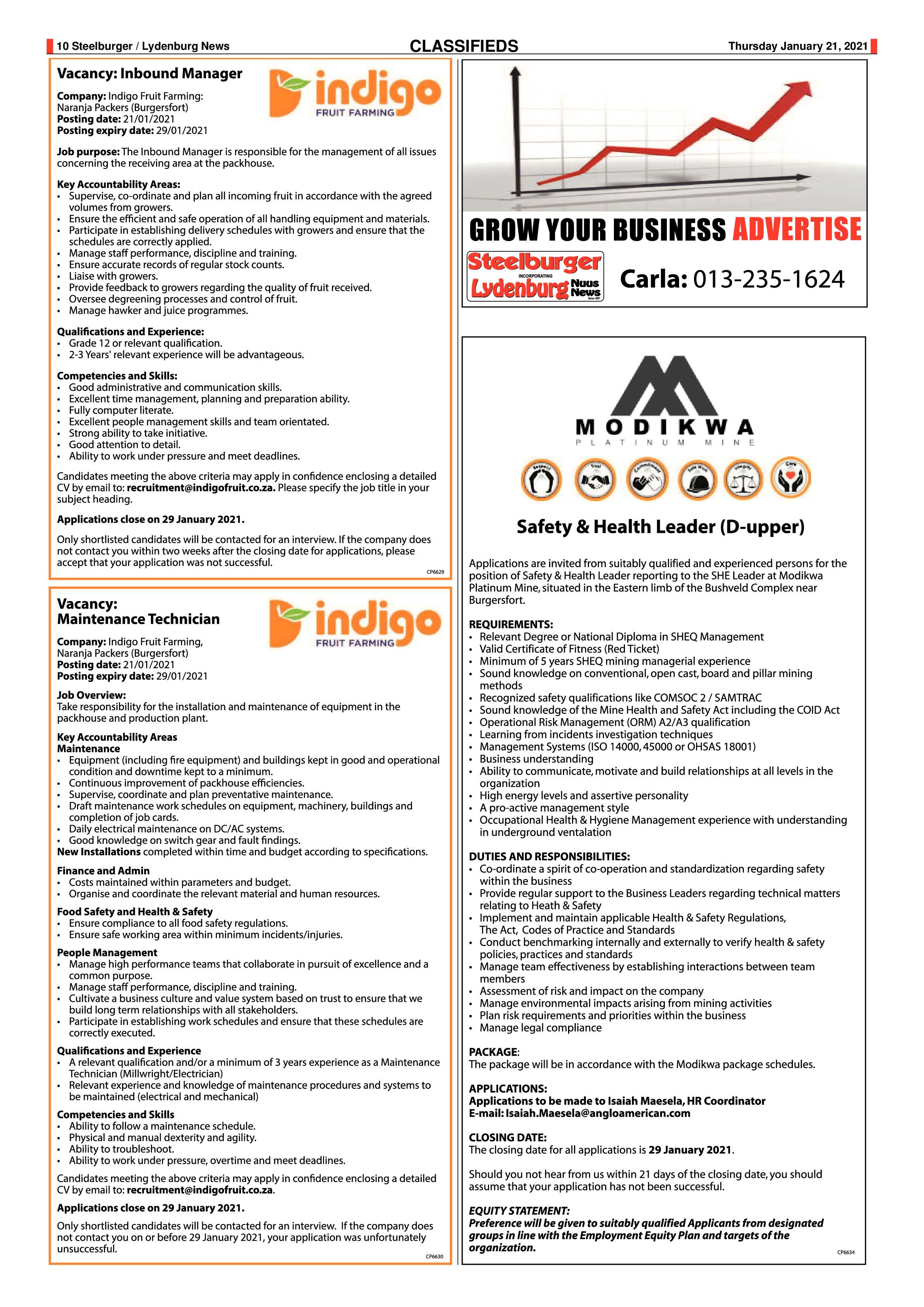 10 Steelburger / Lydenburg News

CLASSIFIEDS

Thursday January 21, 2021

Vacancy: Inbound Manager

indigo FRUIT FARMING

Company: Indigo Fruit Farming: Naranja Packers (Burgersfort)
Posting date: 21/01/2021
Posting expiry date: 29/01/2021

Job purpose: The Inbound Manager is responsible for the management of all issues concerning the receiving area at the packhouse.

Key Accountability Areas:
• Supervise, co-ordinate and plan all incoming fruit in accordance with the agreed volumes from growers.
• Ensure the efficient and safe operation of all handling equipment and materials.
• Participate in establishing delivery schedules with growers and ensure that the schedules are correctly applied.
• Manage staff performance, discipline and training.
• Ensure accurate records of regular stock counts.
• Liaise with growers.
• Provide feedback to growers regarding the quality of fruit received.
• Oversee degreening processes and control of fruit.
• Manage hawker and juice programmes.

Qualifications and Experience:
• Grade 12 or relevant qualification.
• 2-3 Years' relevant experience will be advantageous.

Competencies and Skills:
• Good administrative and communication skills.
• Excellent time management, planning and preparation ability.
• Fully computer literate.
• Excellent people management skills and team orientated.
• Strong ability to take initiative.
• Good attention to detail.
• Ability to work under pressure and meet deadlines.

Candidates meeting the above criteria may apply in confidence enclosing a detailed CV by email to: recruitment@indigofruit.co.za. Please specify the job title in your subject heading.

Applications close on 29 January 2021.

Only shortlisted candidates will be contacted for an interview. If the company does not contact you within two weeks after the closing date for applications, please accept that your application was not successful.

CP6629

Vacancy:
Maintenance Technician

indigo FRUIT FARMING

Company: Indigo Fruit Farming, Naranja Packers (Burgersfort)
Posting date: 21/01/2021
Posting expiry date: 29/01/2021

Job Overview:
Take responsibility for the installation and maintenance of equipment in the packhouse and production plant.

Key Accountability Areas
Maintenance
• Equipment (including fire equipment) and buildings kept in good and operational condition and downtime kept to a minimum.
• Continuous improvement of packhouse efficiencies.
• Supervise, coordinate and plan preventative maintenance.
• Draft maintenance work schedules on equipment, machinery, buildings and completion of job cards.
• Daily electrical maintenance on DC/AC systems.
• Good knowledge on switch gear and fault findings.
New Installations completed within time and budget according to specifications.

Finance and Admin
• Costs maintained within parameters and budget.
• Organise and coordinate the relevant material and human resources.

Food Safety and Health & Safety
• Ensure compliance to all food safety regulations.
• Ensure safe working area within minimum incidents/injuries.

People Management
• Manage high performance teams that collaborate in pursuit of excellence and a common purpose.
• Manage staff performance, discipline and training.
• Cultivate a business culture and value system based on trust to ensure that we build long term relationships with all stakeholders.
• Participate in establishing work schedules and ensure that these schedules are correctly executed.

Qualifications and Experience
• A relevant qualification and/or a minimum of 3 years experience as a Maintenance Technician (Millwright/Electrician)
• Relevant experience and knowledge of maintenance procedures and systems to be maintained (electrical and mechanical)

Competencies and Skills
• Ability to follow a maintenance schedule.
• Physical and manual dexterity and agility.
• Ability to troubleshoot.
• Ability to work under pressure, overtime and meet deadlines.

Candidates meeting the above criteria may apply in confidence enclosing a detailed CV by email to: recruitment@indigofruit.co.za.

Applications close on 29 January 2021.

Only shortlisted candidates will be contacted for an interview. If the company does not contact you on or before 29 January 2021, your application was unfortunately unsuccessful.

CP6630

GROW YOUR BUSINESS ADVERTISE

Steelburger INCORPORATING Lydenburg Nuus News

Carla: 013-235-1624

MODIKWA
PLATINUM MINE

Respect Trust Commitment Safe Work Integrity Care

Safety & Health Leader (D-upper)

Applications are invited from suitably qualified and experienced persons for the position of Safety & Health Leader reporting to the SHE Leader at Modikwa Platinum Mine, situated in the Eastern limb of the Bushveld Complex near Burgersfort.

REQUIREMENTS:
• Relevant Degree or National Diploma in SHEQ Management
• Valid Certificate of Fitness (Red Ticket)
• Minimum of 5 years SHEQ mining managerial experience
• Sound knowledge on conventional, open cast, board and pillar mining methods
• Recognized safety qualifications like COMSOC 2 / SAMTRAC
• Sound knowledge of the Mine Health and Safety Act including the COID Act
• Operational Risk Management (ORM) A2/A3 qualification
• Learning from incidents investigation techniques
• Management Systems (ISO 14000, 45000 or OHSAS 18001)
• Business understanding
• Ability to communicate, motivate and build relationships at all levels in the organization
• High energy levels and assertive personality
• A pro-active management style
• Occupational Health & Hygiene Management experience with understanding in underground ventalation

DUTIES AND RESPONSIBILITIES:
• Co-ordinate a spirit of co-operation and standardization regarding safety within the business
• Provide regular support to the Business Leaders regarding technical matters relating to Heath & Safety
• Implement and maintain applicable Health & Safety Regulations, The Act, Codes of Practice and Standards
• Conduct benchmarking internally and externally to verify health & safety policies, practices and standards
• Manage team effectiveness by establishing interactions between team members
• Assessment of risk and impact on the company
• Manage environmental impacts arising from mining activities
• Plan risk requirements and priorities within the business
• Manage legal compliance

PACKAGE:
The package will be in accordance with the Modikwa package schedules.

APPLICATIONS:
Applications to be made to Isaiah Maesela, HR Coordinator
E-mail: Isaiah.Maesela@angloamerican.com

CLOSING DATE:
The closing date for all applications is 29 January 2021.

Should you not hear from us within 21 days of the closing date, you should assume that your application has not been successful.

EQUITY STATEMENT:
Preference will be given to suitably qualified Applicants from designated groups in line with the Employment Equity Plan and targets of the organization.

CP6634